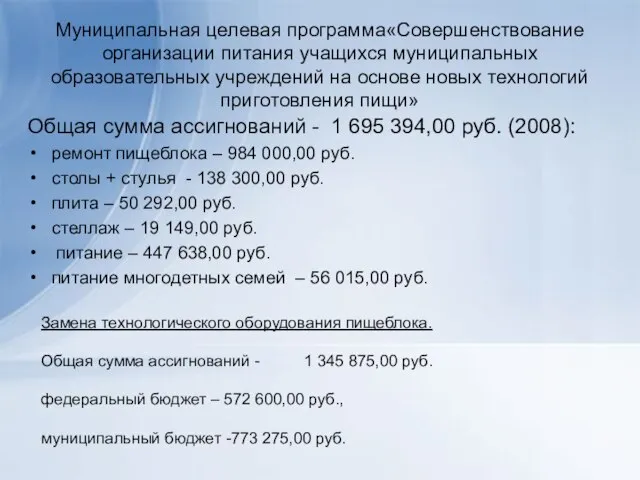 Муниципальная целевая программа«Совершенствование организации питания учащихся муниципальных образовательных учреждений на основе новых технологий приготовления пищи»

Общая сумма ассигнований - 1 695 394,00 руб. (2008):

• ремонт пищеблока – 984 000,00 руб.
• столы + стулья - 138 300,00 руб.
• плита – 50 292,00 руб.
• стеллаж – 19 149,00 руб.
• питание – 447 638,00 руб.
• питание многодетных семей – 56 015,00 руб.

Замена технологического оборудования пищеблока.

Общая сумма ассигнований - 1 345 875,00 руб.

федеральный бюджет – 572 600,00 руб.,

муниципальный бюджет -773 275,00 руб.